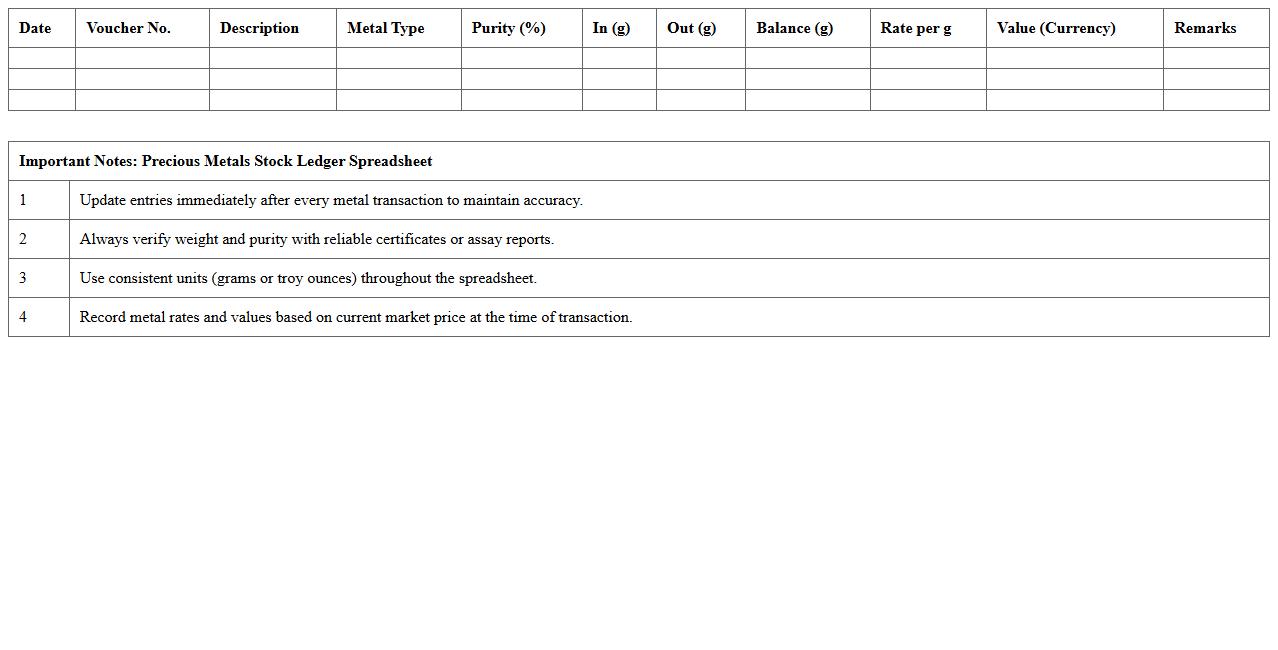 | Date | Voucher No. | Description | Metal Type | Purity (%) | In (g) | Out (g) | Balance (g) | Rate per g | Value (Currency) | Remarks |
|---|---|---|---|---|---|---|---|---|---|---|
| | | | | | | | | | | |
| | | | | | | | | | | |
| | | | | | | | | | | |

| Important Notes: Precious Metals Stock Ledger Spreadsheet | |
|---|---|
| 1 | Update entries immediately after every metal transaction to maintain accuracy. |
| 2 | Always verify weight and purity with reliable certificates or assay reports. |
| 3 | Use consistent units (grams or troy ounces) throughout the spreadsheet. |
| 4 | Record metal rates and values based on current market price at the time of transaction. |